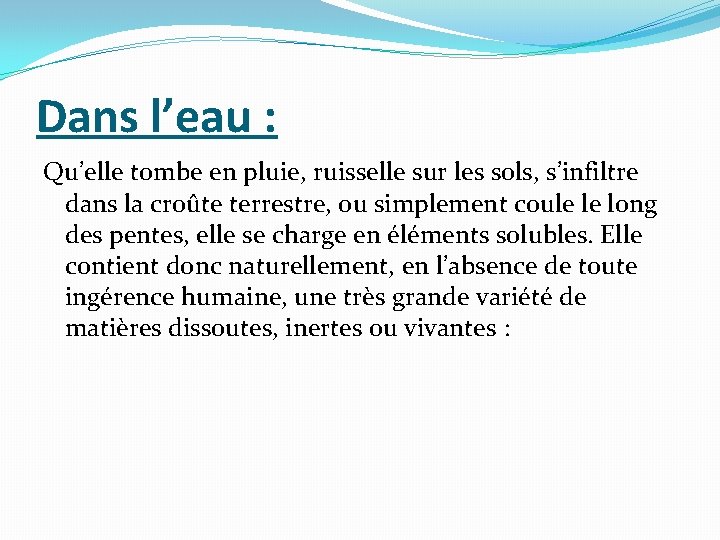 Dans l’eau :

Qu’elle tombe en pluie, ruisselle sur les sols, s’infiltre dans la croûte terrestre, ou simplement coule le long des pentes, elle se charge en éléments solubles. Elle contient donc naturellement, en l’absence de toute ingérence humaine, une très grande variété de matières dissoutes, inertes ou vivantes :